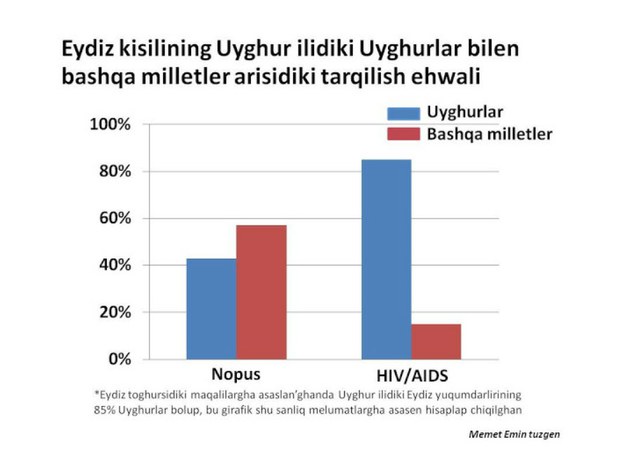 Eydiz kisilining Uyghur ilidiki Uyghurlar bilen bashqa milletler arisidiki tarqilish ehwali

Uyghurlar
Bashqa milletler

100%
80%
60%
40%
20%
0%

Nopus
HIV/AIDS

*Eydiz toghursidiki maqalilargha asaslan'ghanda Uyghur ilidiki Eydiz yuqumdarlirining 85% Uyghurlar bolup, bu girafik shu sanliq melumatlargha asasen hisaplap chiqilghan

Memet Emin tuzgen